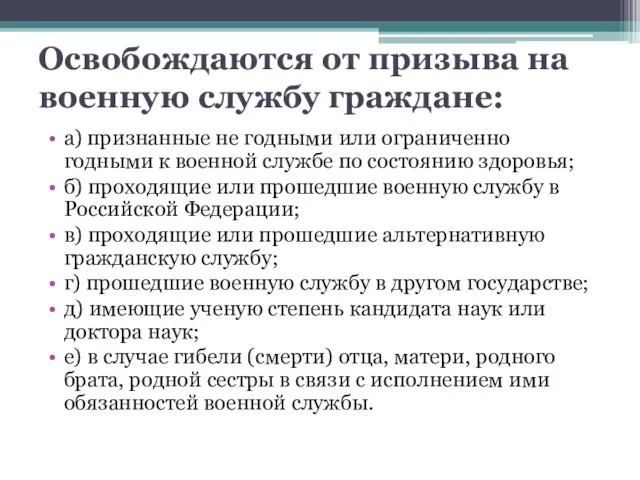 Освобождаются от призыва на военную службу граждане:

• а) признанные не годными или ограниченно годными к военной службе по состоянию здоровья;
• б) проходящие или прошедшие военную службу в Российской Федерации;
• в) проходящие или прошедшие альтернативную гражданскую службу;
• г) прошедшие военную службу в другом государстве;
• д) имеющие ученую степень кандидата наук или доктора наук;
• е) в случае гибели (смерти) отца, матери, родного брата, родной сестры в связи с исполнением ими обязанностей военной службы.